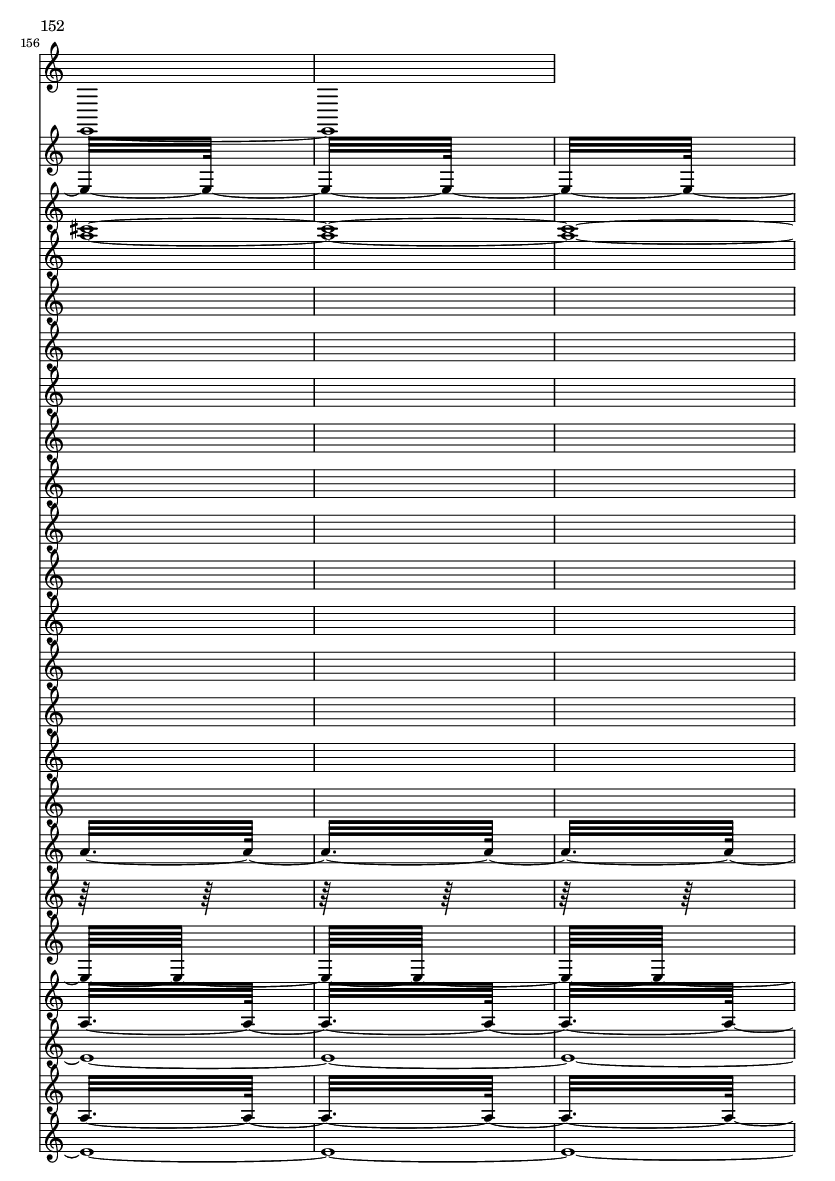 152

156